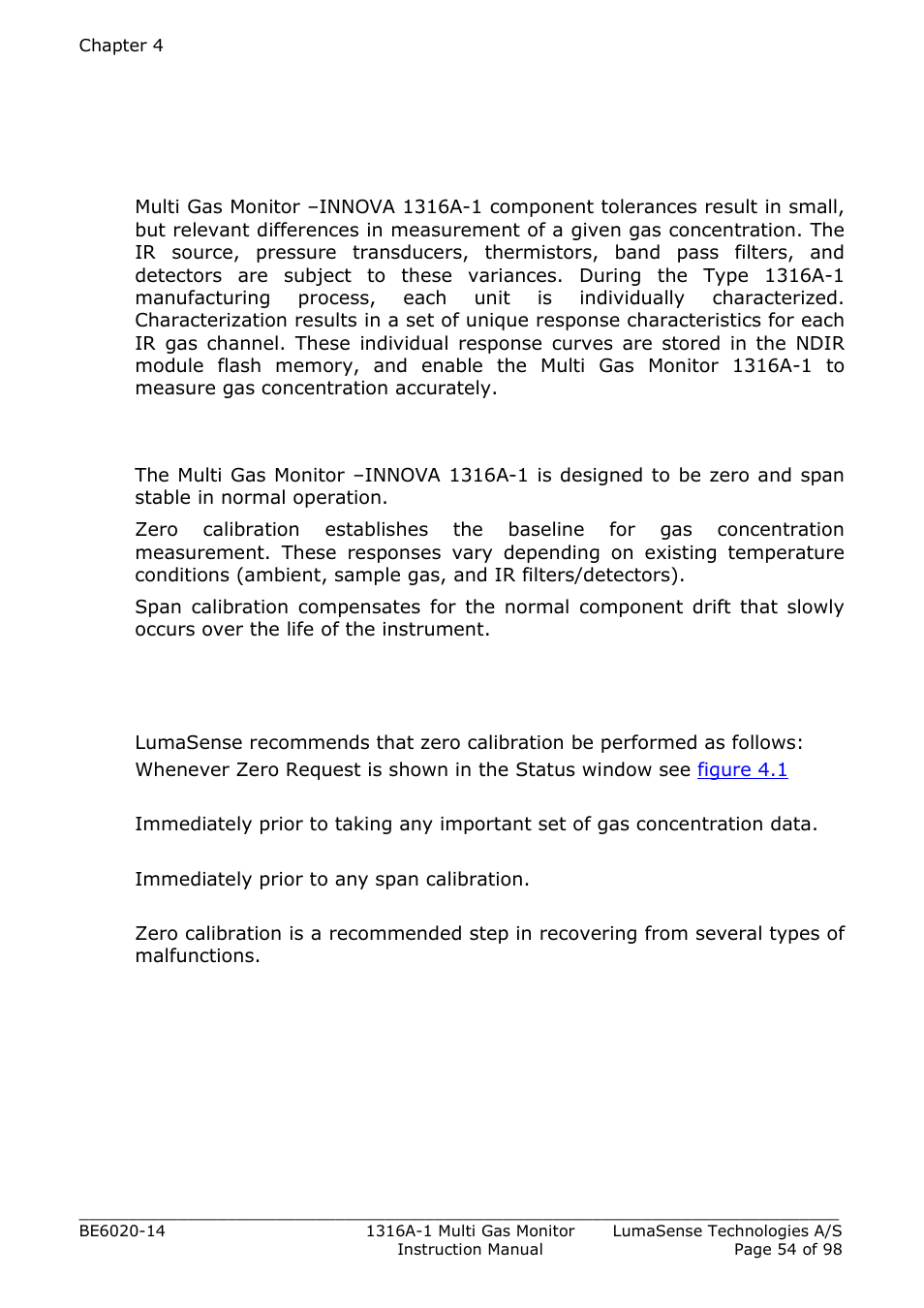 Chapter 4

Multi Gas Monitor –INNOVA 1316A-1 component tolerances result in small, but relevant differences in measurement of a given gas concentration. The IR source, pressure transducers, thermistors, band pass filters, and detectors are subject to these variances. During the Type 1316A-1 manufacturing process, each unit is individually characterized. Characterization results in a set of unique response characteristics for each IR gas channel. These individual response curves are stored in the NDIR module flash memory, and enable the Multi Gas Monitor 1316A-1 to measure gas concentration accurately.

The Multi Gas Monitor –INNOVA 1316A-1 is designed to be zero and span stable in normal operation.

Zero calibration establishes the baseline for gas concentration measurement. These responses vary depending on existing temperature conditions (ambient, sample gas, and IR filters/detectors).

Span calibration compensates for the normal component drift that slowly occurs over the life of the instrument.

LumaSense recommends that zero calibration be performed as follows:

Whenever Zero Request is shown in the Status window see figure 4.1

Immediately prior to taking any important set of gas concentration data.

Immediately prior to any span calibration.

Zero calibration is a recommended step in recovering from several types of malfunctions.

BE6020-14 1316A-1 Multi Gas Monitor Instruction Manual LumaSense Technologies A/S Page 54 of 98